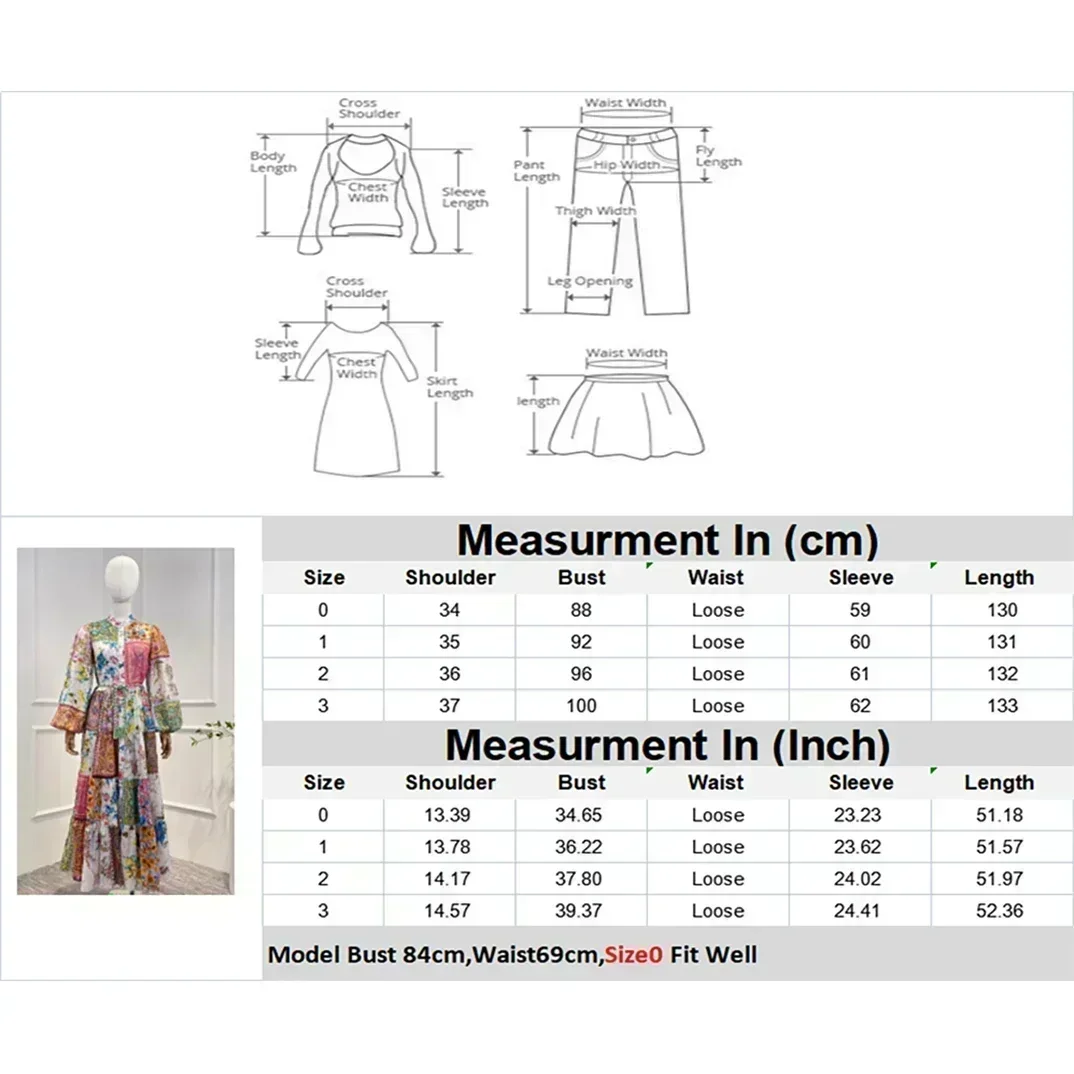 Cross Shoulder
Body Length
Chest Width
Sleeve Length

Waist Width
Pant Length
Hip Width
Fly Length
Thigh Width
Leg Opening

Cross Shoulder
Sleeve Length
Chest Width
Skirt Length

Waist Width
length

Measurment In (cm)

| Size | Shoulder | Bust | Waist | Sleeve | Length |
|---|---|---|---|---|---|
| 0 | 34 | 88 | Loose | 59 | 130 |
| 1 | 35 | 92 | Loose | 60 | 131 |
| 2 | 36 | 96 | Loose | 61 | 132 |
| 3 | 37 | 100 | Loose | 62 | 133 |

Measurment In (Inch)

| Size | Shoulder | Bust | Waist | Sleeve | Length |
|---|---|---|---|---|---|
| 0 | 13.39 | 34.65 | Loose | 23.23 | 51.18 |
| 1 | 13.78 | 36.22 | Loose | 23.62 | 51.57 |
| 2 | 14.17 | 37.80 | Loose | 24.02 | 51.97 |
| 3 | 14.57 | 39.37 | Loose | 24.41 | 52.36 |

Model Bust 84cm,Waist69cm,Size0 Fit Well